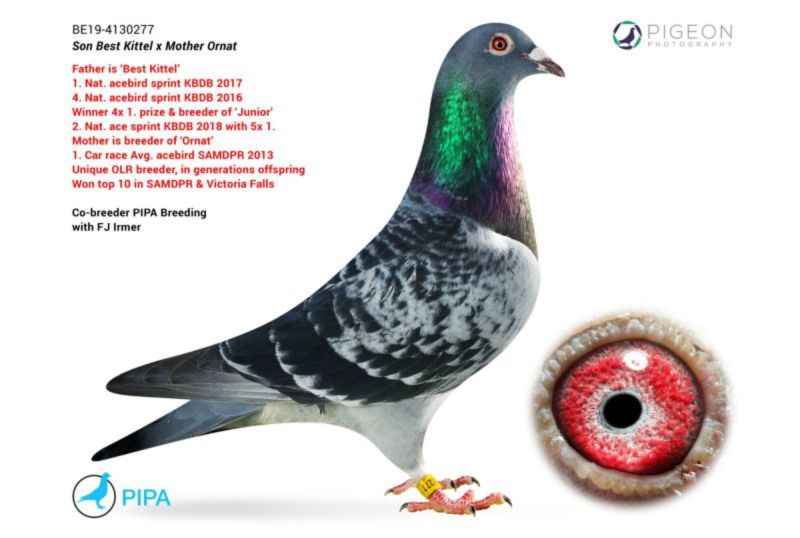 BE19-4130277
Son Best Kittel x Mother Ornat

Father is 'Best Kittel'
1. Nat. acebird sprint KBDB 2017
4. Nat. acebird sprint KBDB 2016
Winner 4x 1. prize & breeder of 'Junior'
2. Nat. ace sprint KBDB 2018 with 5x 1.
Mother is breeder of 'Ornat'
1. Car race Avg. acebird SAMDPR 2013
Unique OLR breeder, in generations offspring
Won top 10 in SAMDPR & Victoria Falls

Co-breeder PIPA Breeding
with FJ Irmer

PIGEON
PHOTOGRAPHY

PIPA